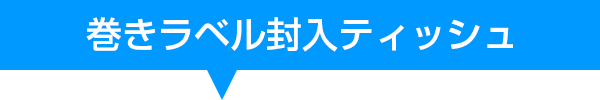 巻きラベル封入ティッシュ